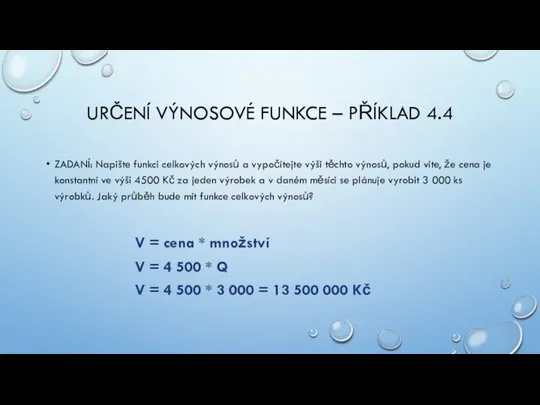 URČENÍ VÝNOSOVÉ FUNKCE – PŘÍKLAD 4.4

• ZADANÍ: Napište funkci celkových výnosů a vypočítejte výši těchto výnosů, pokud víte, že cena je konstantní ve výši 4500 Kč za jeden výrobek a v daném měsíci se plánuje vyrobit 3 000 ks výrobků. Jaký průběh bude mít funkce celkových výnosů?

V = cena * množství

V = 4 500 * Q

V = 4 500 * 3 000 = 13 500 000 Kč